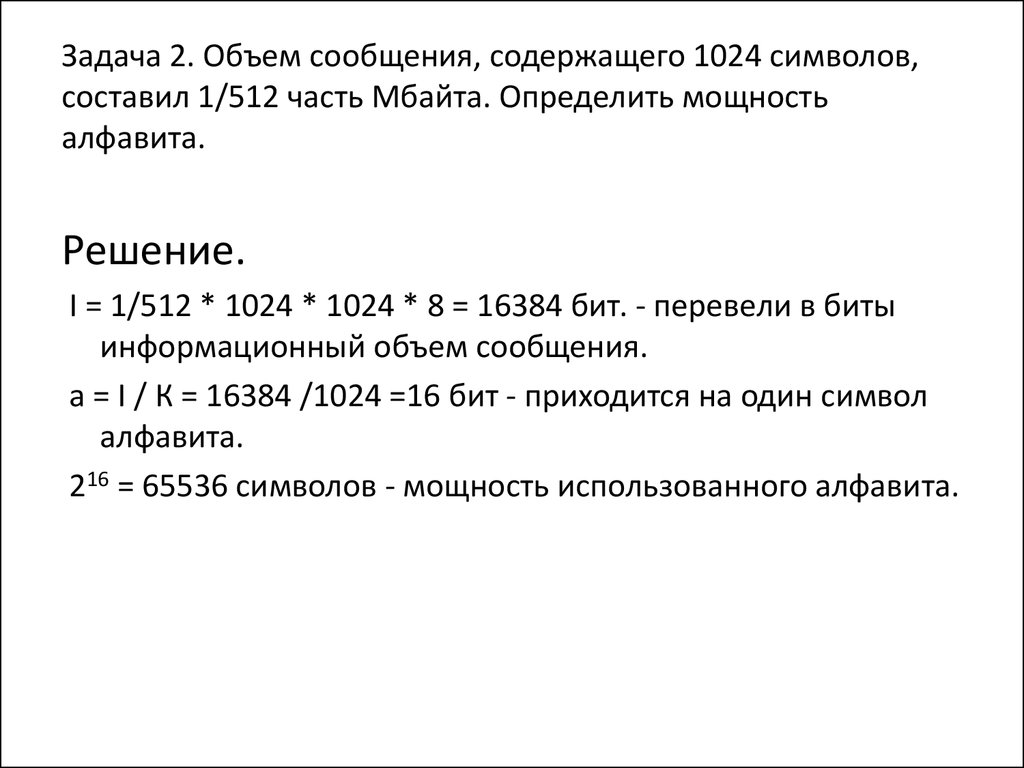 Задача 2. Объем сообщения, содержащего 1024 символов, составил 1/512 часть Мбайта. Определить мощность алфавита.

Решение.

I = 1/512 * 1024 * 1024 * 8 = 16384 бит. - перевели в биты информационный объем сообщения.

a = I / К = 16384 /1024 =16 бит - приходится на один символ алфавита.

$2^{16}$ = 65536 символов - мощность использованного алфавита.